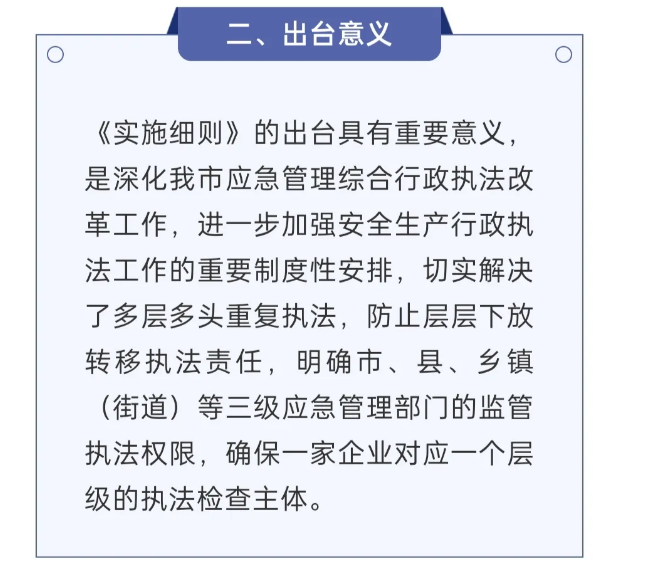 二、出台意义

《实施细则》的出台具有重要意义，是深化我市应急管理综合行政执法改革工作，进一步加强安全生产行政执法工作的重要制度性安排，切实解决了多层多头重复执法，防止层层下放转移执法责任，明确市、县、乡镇（街道）等三级应急管理部门的监管执法权限，确保一家企业对应一个层级的执法检查主体。